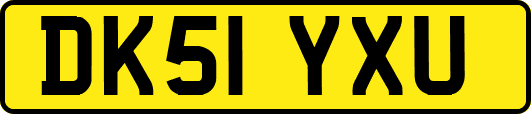 DK51 YXU